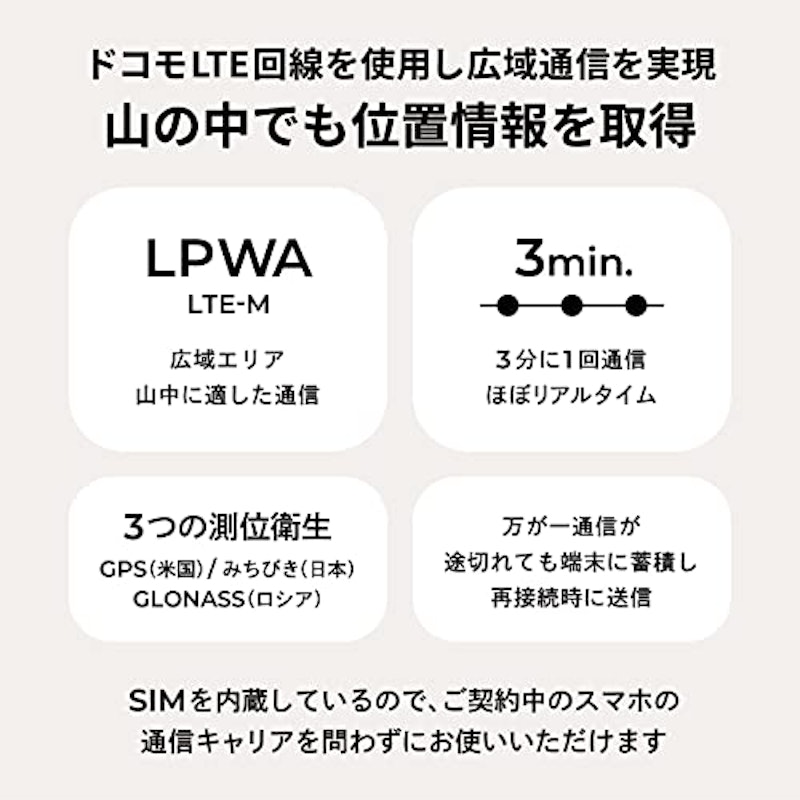 ドコモLTE回線を使用し広域通信を実現
山の中でも位置情報を取得

LPWA
LTE-M
広域エリア
山中に適した通信

3min.
3分に1回通信
ほぼリアルタイム

3つの測位衛生
GPS(米国) / みちびき(日本)
GLONASS(ロシア)

万が一通信が
途切れても端末に蓄積し
再接続時に送信

SIMを内蔵しているので、ご契約中のスマホの
通信キャリアを問わずにお使いいただけます